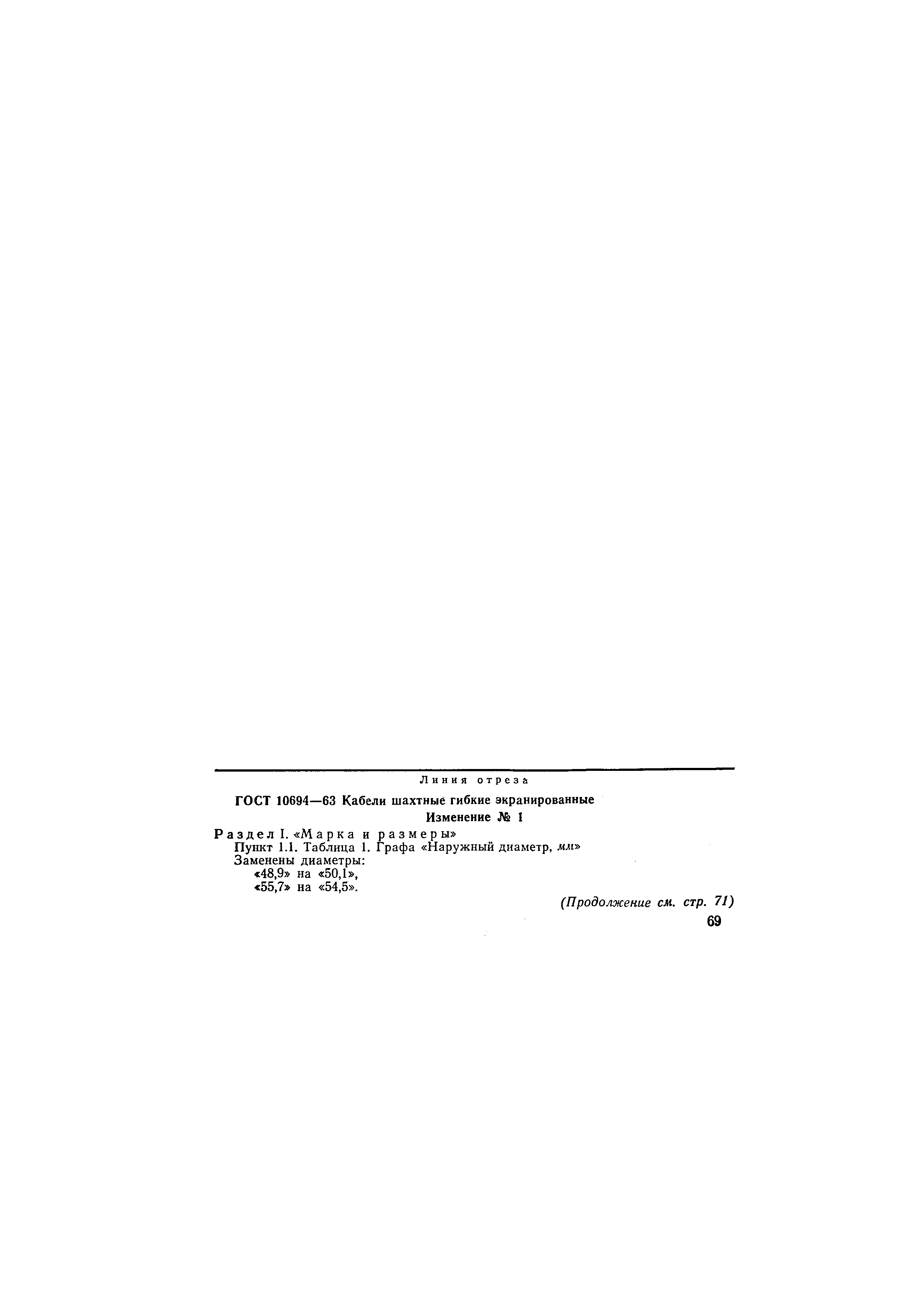 Линия отреза

ГОСТ 10694—63 Кабели шахтные гибкие экранированные

Изменение № 1

Раздел I. «Марка и размеры»

Пункт 1.1. Таблица 1. Графа «Наружный диаметр, мм»

Заменены диаметры:

«48,9» на «50,1»,

«55,7» на «54,5».

(Продолжение см. стр. 71)

69